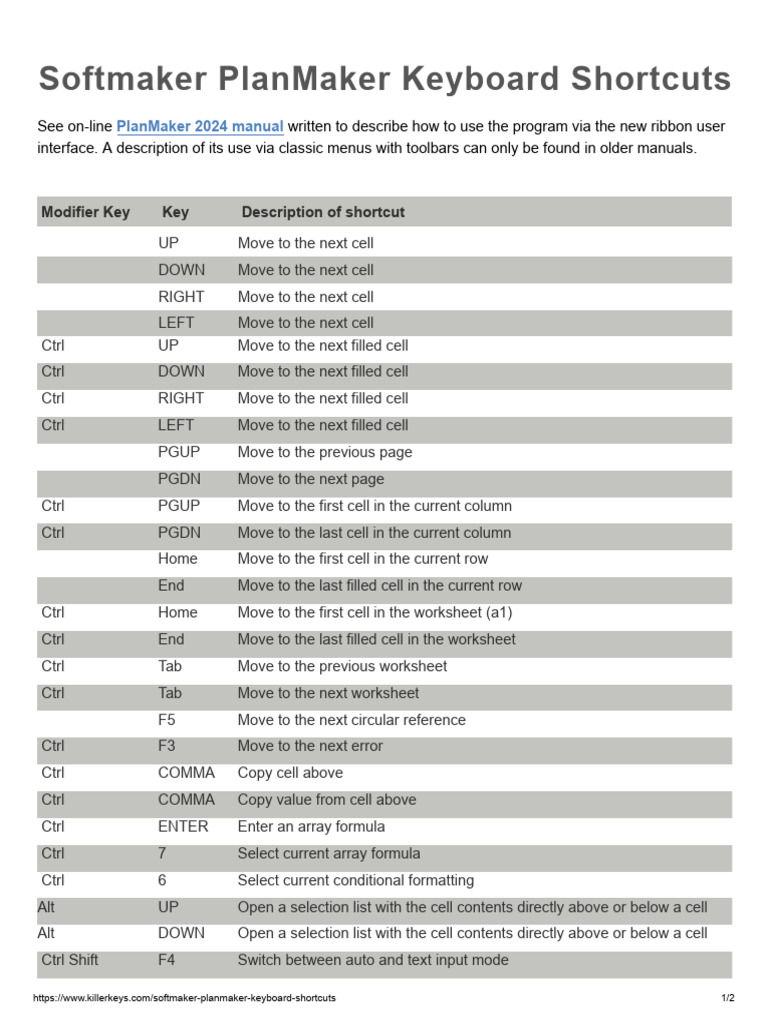 Softmaker PlanMaker Keyboard Shortcuts

See on-line PlanMaker 2024 manual written to describe how to use the program via the new ribbon user interface. A description of its use via classic menus with toolbars can only be found in older manuals.

| Modifier Key | Key | Description of shortcut |
|---|---|---|
| | UP | Move to the next cell |
| | DOWN | Move to the next cell |
| | RIGHT | Move to the next cell |
| | LEFT | Move to the next cell |
| Ctrl | UP | Move to the next filled cell |
| Ctrl | DOWN | Move to the next filled cell |
| Ctrl | RIGHT | Move to the next filled cell |
| Ctrl | LEFT | Move to the next filled cell |
| | PGUP | Move to the previous page |
| | PGDN | Move to the next page |
| Ctrl | PGUP | Move to the first cell in the current column |
| Ctrl | PGDN | Move to the last cell in the current column |
| | Home | Move to the first cell in the current row |
| | End | Move to the last filled cell in the current row |
| Ctrl | Home | Move to the first cell in the worksheet (a1) |
| Ctrl | End | Move to the last filled cell in the worksheet |
| Ctrl | Tab | Move to the previous worksheet |
| Ctrl | Tab | Move to the next worksheet |
| | F5 | Move to the next circular reference |
| Ctrl | F3 | Move to the next error |
| Ctrl | COMMA | Copy cell above |
| Ctrl | COMMA | Copy value from cell above |
| Ctrl | ENTER | Enter an array formula |
| Ctrl | 7 | Select current array formula |
| Ctrl | 6 | Select current conditional formatting |
| Alt | UP | Open a selection list with the cell contents directly above or below a cell |
| Alt | DOWN | Open a selection list with the cell contents directly above or below a cell |
| Ctrl Shift | F4 | Switch between auto and text input mode |

https://www.killerkeys.com/softmaker-planmaker-keyboard-shortcuts 1/2